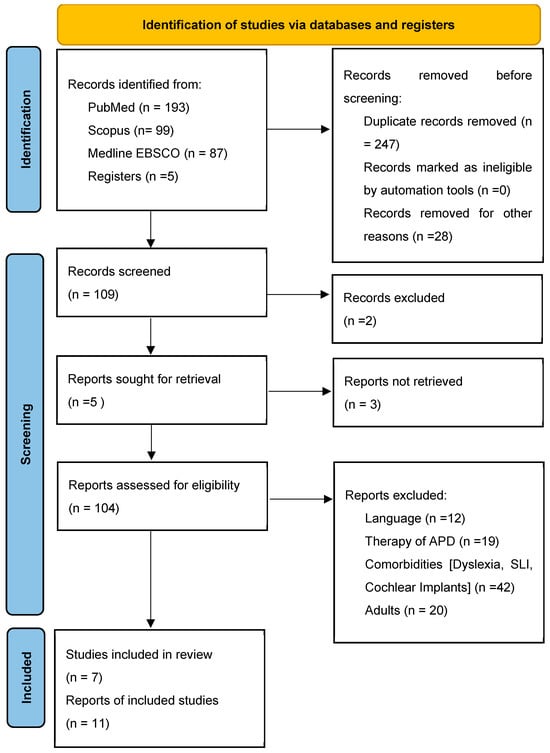 Identification of studies via databases and registers

Identification

Records identified from:
PubMed (n = 193)
Scopus (n = 99)
Medline EBSCO (n = 87)
Registers (n =5)

Records removed before screening:
Duplicate records removed (n = 247)
Records marked as ineligible by automation tools (n =0)
Records removed for other reasons (n =28)

Screening

Records screened
(n = 109)

Records excluded
(n =2)

Reports sought for retrieval
(n =5 )

Reports not retrieved
(n = 3)

Reports assessed for eligibility
(n = 104)

Reports excluded:
Language (n =12)
Therapy of APD (n =19)
Comorbidities [Dyslexia, SLI, Cochlear Implants] (n =42)
Adults (n = 20)

Included

Studies included in review
(n = 7)
Reports of included studies
(n = 11)